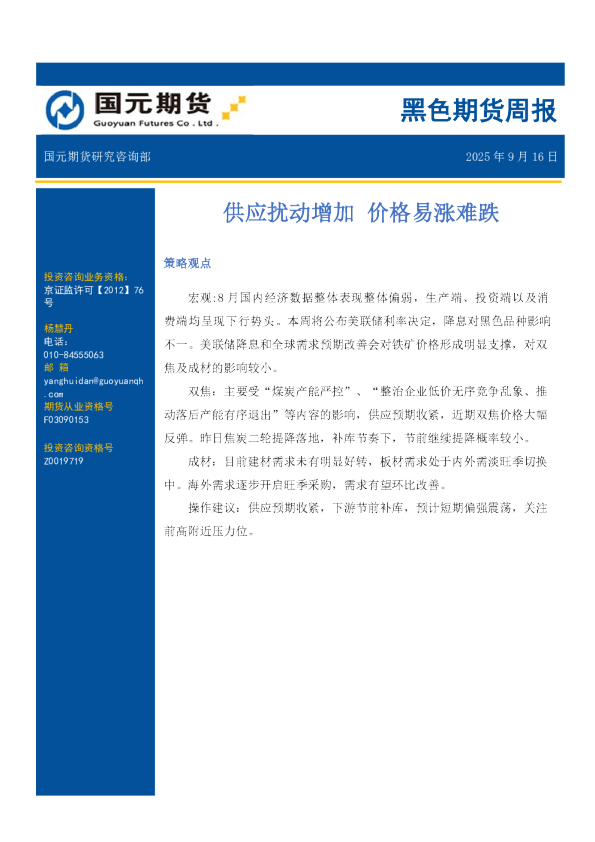 国元期货
Guoyuan Futures Co . Ltd .

黑色期货周报

国元期货研究咨询部

2025 年 9 月 16 日

供应扰动增加 价格易涨难跌

投资咨询业务资格:
京证监许可【2012】76号

杨慧丹
电话:
010-84555063
邮 箱
yanghuidan@guoyuanqh.com
期货从业资格号
F03090153

投资咨询资格号
Z0019719

策略观点

宏观:8 月国内经济数据整体表现整体偏弱，生产端、投资端以及消费端均呈现下行势头。本周将公布美联储利率决定，降息对黑色品种影响不一。美联储降息和全球需求预期改善会对铁矿价格形成明显支撑，对双焦及成材的影响较小。

双焦：主要受“煤炭产能严控”、“整治企业低价无序竞争乱象、推动落后产能有序退出”等内容的影响，供应预期收紧，近期双焦价格大幅反弹。昨日焦炭二轮提降落地，补库节奏下，节前继续提降概率较小。

成材：目前建材需求未有明显好转，板材需求处于内外需淡旺季切换中。海外需求逐步开启旺季采购，需求有望环比改善。

操作建议：供应预期收紧，下游节前补库，预计短期偏强震荡，关注前高附近压力位。